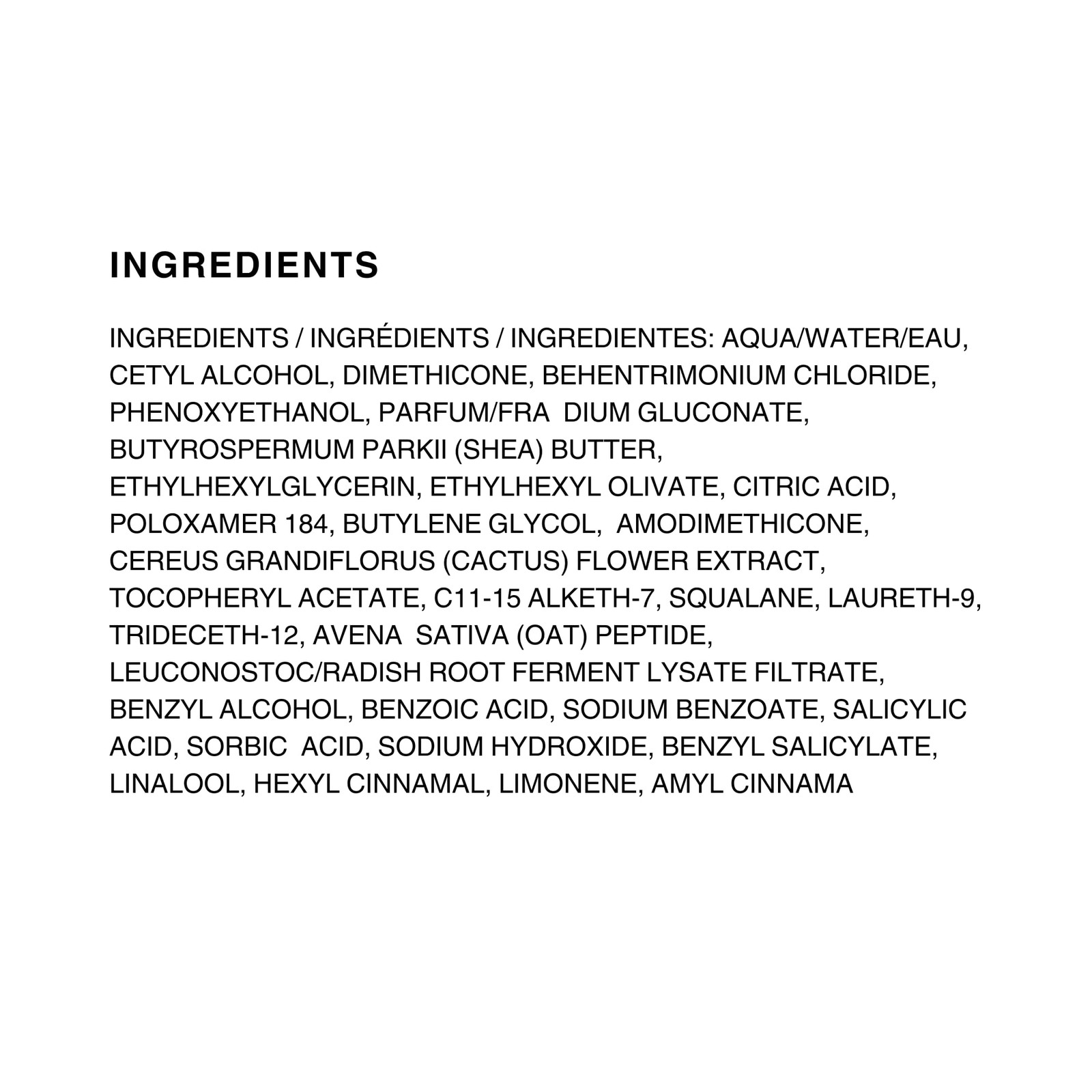 INGREDIENTS

INGREDIENTS / INGRÉDIENTS / INGREDIENTES: AQUA/WATER/EAU, CETYL ALCOHOL, DIMETHICONE, BEHENTRIMONIUM CHLORIDE, PHENOXYETHANOL, PARFUM/FRA DIUM GLUCONATE, BUTYROSPERMUM PARKII (SHEA) BUTTER, ETHYLHEXYLGLYCERIN, ETHYLHEXYL OLIVATE, CITRIC ACID, POLOXAMER 184, BUTYLENE GLYCOL, AMODIMETHICONE, CEREUS GRANDIFLORUS (CACTUS) FLOWER EXTRACT, TOCOPHERYL ACETATE, C11-15 ALKETH-7, SQUALANE, LAURETH-9, TRIDECETH-12, AVENA SATIVA (OAT) PEPTIDE, LEUCONOSTOC/RADISH ROOT FERMENT LYSATE FILTRATE, BENZYL ALCOHOL, BENZOIC ACID, SODIUM BENZOATE, SALICYLIC ACID, SORBIC ACID, SODIUM HYDROXIDE, BENZYL SALICYLATE, LINALOOL, HEXYL CINNAMAL, LIMONENE, AMYL CINNAMA